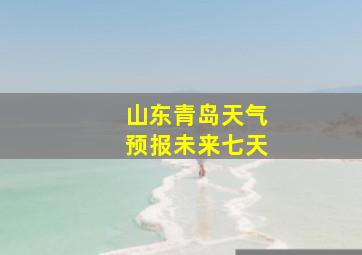 山东青岛天气
预报未来七天